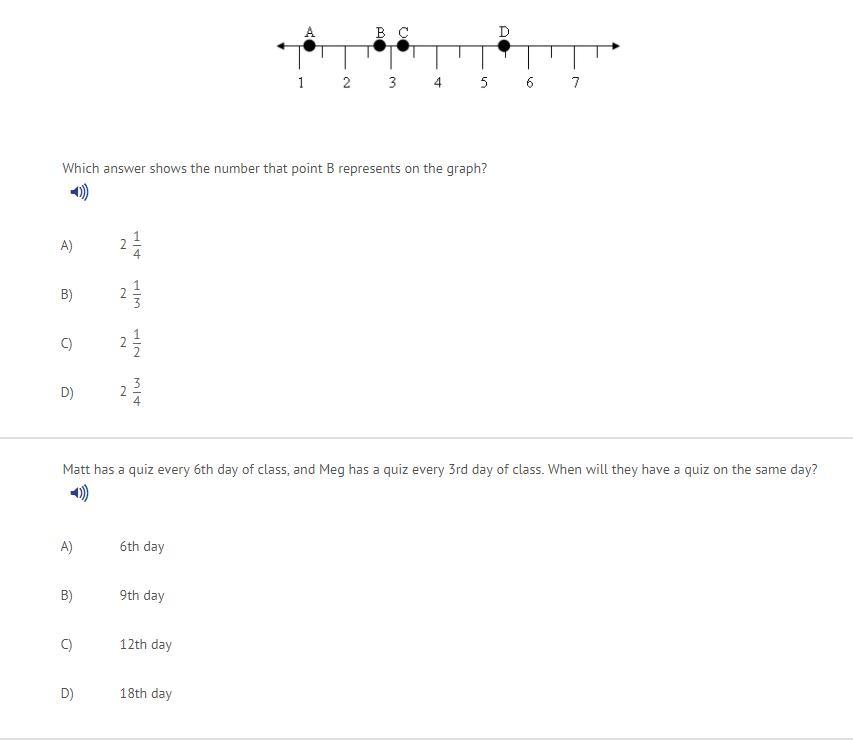 A B C D
1 2 3 4 5 6 7

Which answer shows the number that point B represents on the graph?

A) $2\frac{1}{4}$

B) $2\frac{1}{3}$

C) $2\frac{1}{2}$

D) $2\frac{3}{4}$

Matt has a quiz every 6th day of class, and Meg has a quiz every 3rd day of class. When will they have a quiz on the same day?

A) 6th day

B) 9th day

C) 12th day

D) 18th day